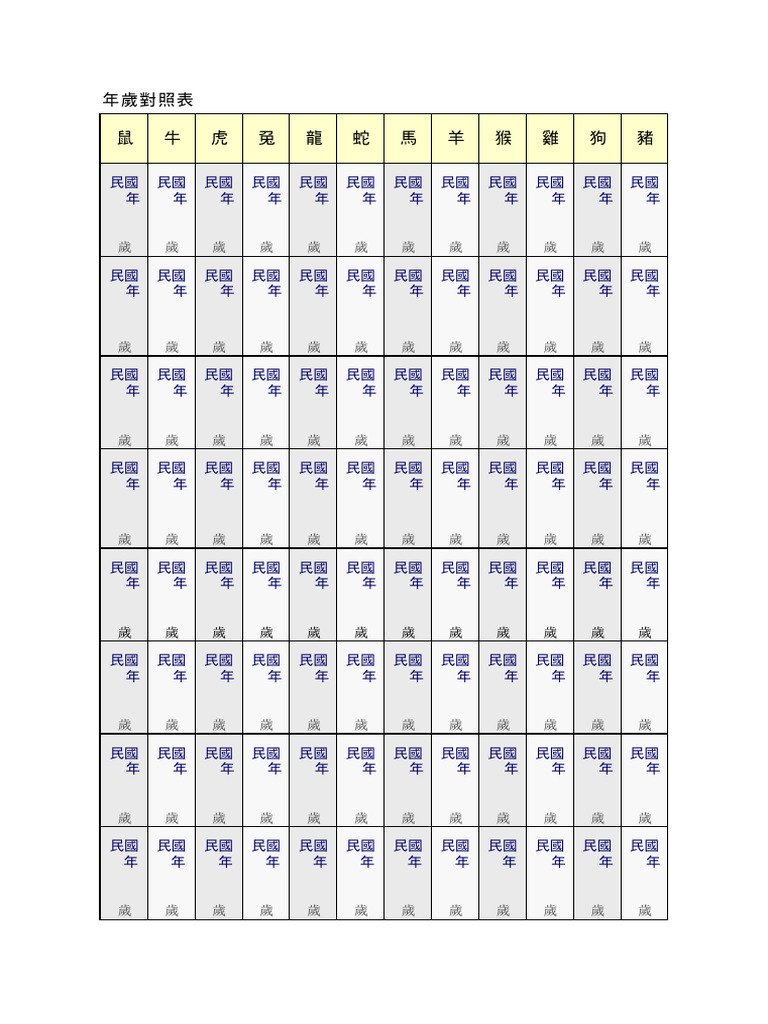 年歲對照表

| 鼠 | 牛 | 虎 | 兔 | 龍 | 蛇 | 馬 | 羊 | 猴 | 雞 | 狗 | 豬 |
|---|---|---|---|---|---|---|---|---|---|---|---|
| 民國 年 歲 | 民國 年 歲 | 民國 年 歲 | 民國 年 歲 | 民國 年 歲 | 民國 年 歲 | 民國 年 歲 | 民國 年 歲 | 民國 年 歲 | 民國 年 歲 | 民國 年 歲 | 民國 年 歲 |
| 民國 年 歲 | 民國 年 歲 | 民國 年 歲 | 民國 年 歲 | 民國 年 歲 | 民國 年 歲 | 民國 年 歲 | 民國 年 歲 | 民國 年 歲 | 民國 年 歲 | 民國 年 歲 | 民國 年 歲 |
| 民國 年 歲 | 民國 年 歲 | 民國 年 歲 | 民國 年 歲 | 民國 年 歲 | 民國 年 歲 | 民國 年 歲 | 民國 年 歲 | 民國 年 歲 | 民國 年 歲 | 民國 年 歲 | 民國 年 歲 |
| 民國 年 歲 | 民國 年 歲 | 民國 年 歲 | 民國 年 歲 | 民國 年 歲 | 民國 年 歲 | 民國 年 歲 | 民國 年 歲 | 民國 年 歲 | 民國 年 歲 | 民國 年 歲 | 民國 年 歲 |
| 民國 年 歲 | 民國 年 歲 | 民國 年 歲 | 民國 年 歲 | 民國 年 歲 | 民國 年 歲 | 民國 年 歲 | 民國 年 歲 | 民國 年 歲 | 民國 年 歲 | 民國 年 歲 | 民國 年 歲 |
| 民國 年 歲 | 民國 年 歲 | 民國 年 歲 | 民國 年 歲 | 民國 年 歲 | 民國 年 歲 | 民國 年 歲 | 民國 年 歲 | 民國 年 歲 | 民國 年 歲 | 民國 年 歲 | 民國 年 歲 |
| 民國 年 歲 | 民國 年 歲 | 民國 年 歲 | 民國 年 歲 | 民國 年 歲 | 民國 年 歲 | 民國 年 歲 | 民國 年 歲 | 民國 年 歲 | 民國 年 歲 | 民國 年 歲 | 民國 年 歲 |
| 民國 年 歲 | 民國 年 歲 | 民國 年 歲 | 民國 年 歲 | 民國 年 歲 | 民國 年 歲 | 民國 年 歲 | 民國 年 歲 | 民國 年 歲 | 民國 年 歲 | 民國 年 歲 | 民國 年 歲 |